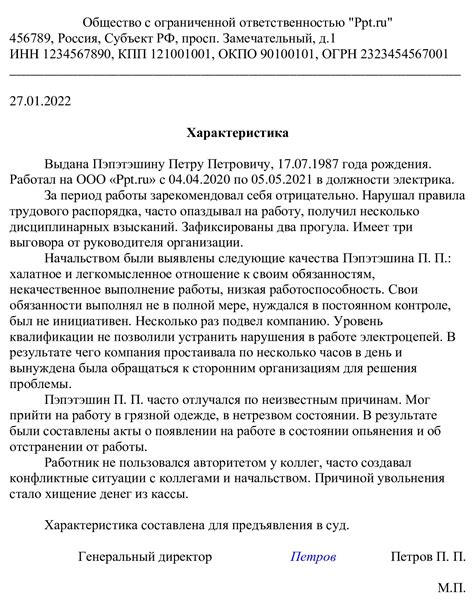 Общество с ограниченной ответственностью "Ppt.ru"
456789, Россия, Субъект РФ, просп. Замечательный, д.1
ИНН 1234567890, КПП 121001001, ОКПО 90100101, ОГРН 2323454567001

27.01.2022

Характеристика

Выдана Пэпэтэшину Петру Петровичу, 17.07.1987 года рождения. Работал на ООО «Ppt.ru» с 04.04.2020 по 05.05.2021 в должности электрика.

За период работы зарекомендовал себя отрицательно. Нарушал правила трудового распорядка, часто опаздывал на работу, получил несколько дисциплинарных взысканий. Зафиксированы два прогула. Имеет три выговора от руководителя организации.

Начальством были выявлены следующие качества Пэпэтэшина П. П.: халатное и легкомысленное отношение к своим обязанностям, некачественное выполнение работы, низкая работоспособность. Свои обязанности выполнял не в полной мере, нуждался в постоянном контроле, был не инициативен. Несколько раз подвел компанию. Уровень квалификации не позволили устранить нарушения в работе электроцепей. В результате чего компания простаивала по несколько часов в день и вынуждена была обращаться к сторонним организациям для решения проблемы.

Пэпэтэшин П. П. часто отлучался по неизвестным причинам. Мог прийти на работу в грязной одежде, в нетрезвом состоянии. В результате были составлены акты о появлении на работе в состоянии опьянения и об отстранении от работы.

Работник не пользовался авторитетом у коллег, часто создавал конфликтные ситуации с коллегами и начальством. Причиной увольнения стало хищение денег из кассы.

Характеристика составлена для предъявления в суд.

Генеральный директор Петров Петров П. П.

М.П.